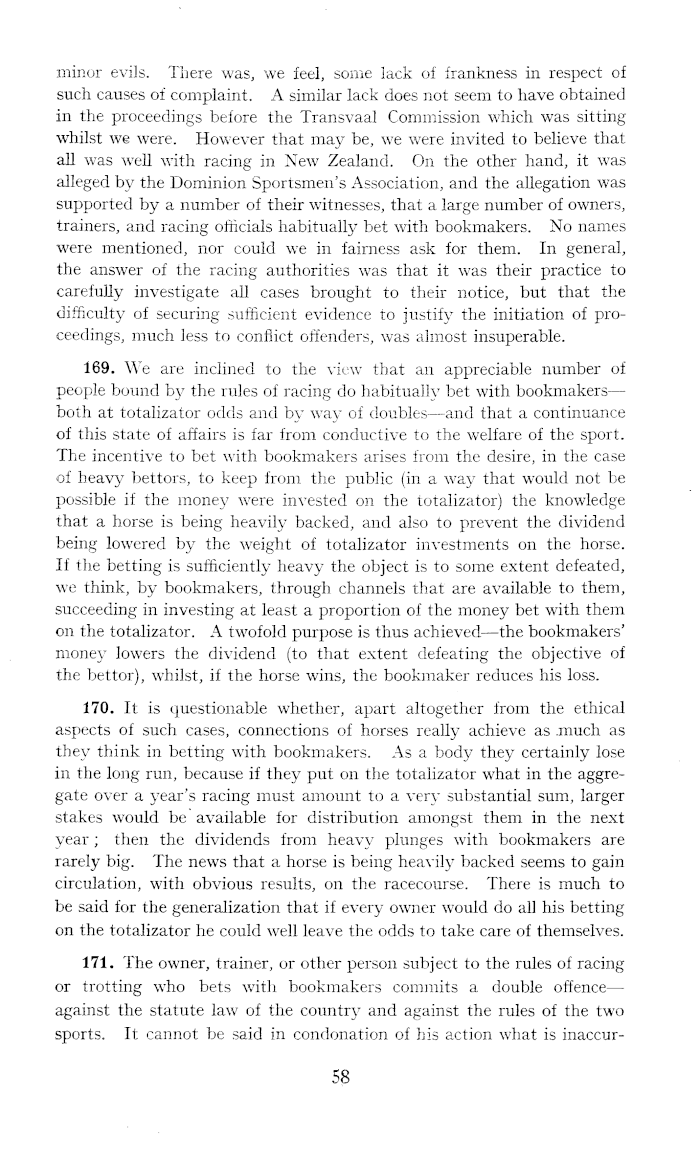 minor evils. There was, we feel, some lack of frankness in respect of such causes of complaint. A similar lack does not seem to have obtained in the proceedings before the Transvaal Commission which was sitting whilst we were. However that may be, we were invited to believe that all was well with racing in New Zealand. On the other hand, it was alleged by the Dominion Sportsmen's Association, and the allegation was supported by a number of their witnesses, that a large number of owners, trainers, and racing officials habitually bet with bookmakers. No names were mentioned, nor could we in fairness ask for them. In general, the answer of the racing authorities was that it was their practice to carefully investigate all cases brought to their notice, but that the difficulty of securing sufficient evidence to justify the initiation of proceedings, much less to conflict offenders, was almost insuperable.

**169.** We are inclined to the view that an appreciable number of people bound by the rules of racing do habitually bet with bookmakers—both at totalizator odds and by way of doubles—and that a continuance of this state of affairs is far from conductive to the welfare of the sport. The incentive to bet with bookmakers arises from the desire, in the case of heavy bettors, to keep from the public (in a way that would not be possible if the money were invested on the totalizator) the knowledge that a horse is being heavily backed, and also to prevent the dividend being lowered by the weight of totalizator investments on the horse. If the betting is sufficiently heavy the object is to some extent defeated, we think, by bookmakers, through channels that are available to them, succeeding in investing at least a proportion of the money bet with them on the totalizator. A twofold purpose is thus achieved—the bookmakers' money lowers the dividend (to that extent defeating the objective of the bettor), whilst, if the horse wins, the bookmaker reduces his loss.

**170.** It is questionable whether, apart altogether from the ethical aspects of such cases, connections of horses really achieve as much as they think in betting with bookmakers. As a body they certainly lose in the long run, because if they put on the totalizator what in the aggregate over a year's racing must amount to a very substantial sum, larger stakes would be available for distribution amongst them in the next year; then the dividends from heavy plunges with bookmakers are rarely big. The news that a horse is being heavily backed seems to gain circulation, with obvious results, on the racecourse. There is much to be said for the generalization that if every owner would do all his betting on the totalizator he could well leave the odds to take care of themselves.

**171.** The owner, trainer, or other person subject to the rules of racing or trotting who bets with bookmakers commits a double offence—against the statute law of the country and against the rules of the two sports. It cannot be said in condonation of his action what is inaccur-

58